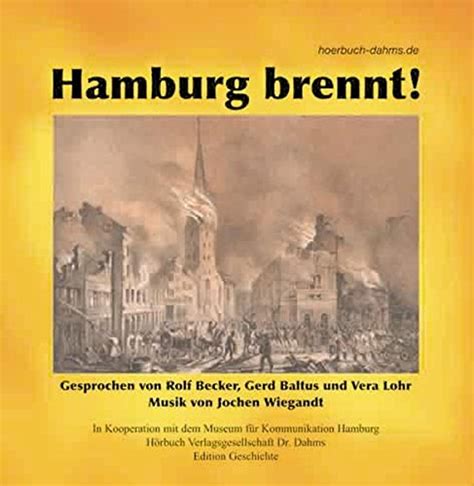 hoerbuch-dahms.de

Hamburg brennt!

Gesprochen von Rolf Becker, Gerd Baltus und Vera Lohr
Musik von Jochen Wiegandt

In Kooperation mit dem Museum für Kommunikation Hamburg
Hörbuch Verlagsgesellschaft Dr. Dahms
Edition Geschichte